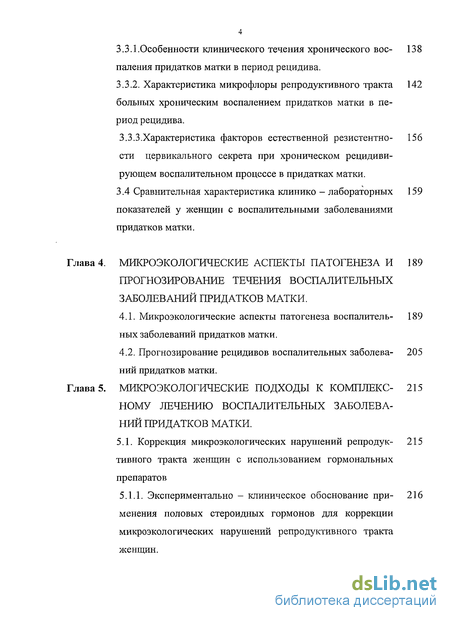 4

3.3.1.Особенности клинического течения хронического воспаления придатков матки в период рецидива. 138

3.3.2. Характеристика микрофлоры репродуктивного тракта больных хроническим воспалением придатков матки в период рецидива. 142

3.3.3.Характеристика факторов естественной резистентности цервикального секрета при хроническом рецидивирующем воспалительном процессе в придатках матки. 156

3.4 Сравнительная характеристика клинико – лабораторных показателей у женщин с воспалительными заболеваниями придатков матки. 159

Глава 4. МИКРОЭКОЛОГИЧЕСКИЕ АСПЕКТЫ ПАТОГЕНЕЗА И ПРОГНОЗИРОВАНИЕ ТЕЧЕНИЯ ВОСПАЛИТЕЛЬНЫХ ЗАБОЛЕВАНИЙ ПРИДАТКОВ МАТКИ. 189

4.1. Микроэкологические аспекты патогенеза воспалительных заболеваний придатков матки. 189

4.2. Прогнозирование рецидивов воспалительных заболеваний придатков матки. 205

Глава 5. МИКРОЭКОЛОГИЧЕСКИЕ ПОДХОДЫ К КОМПЛЕКСНОМУ ЛЕЧЕНИЮ ВОСПАЛИТЕЛЬНЫХ ЗАБОЛЕВАНИЙ ПРИДАТКОВ МАТКИ. 215

5.1. Коррекция микроэкологических нарушений репродуктивного тракта женщин с использованием гормональных препаратов 215

5.1.1. Экспериментально – клиническое обоснование применения половых стероидных гормонов для коррекции микроэкологических нарушений репродуктивного тракта женщин. 216

dsLib.net
библиотека диссертаций